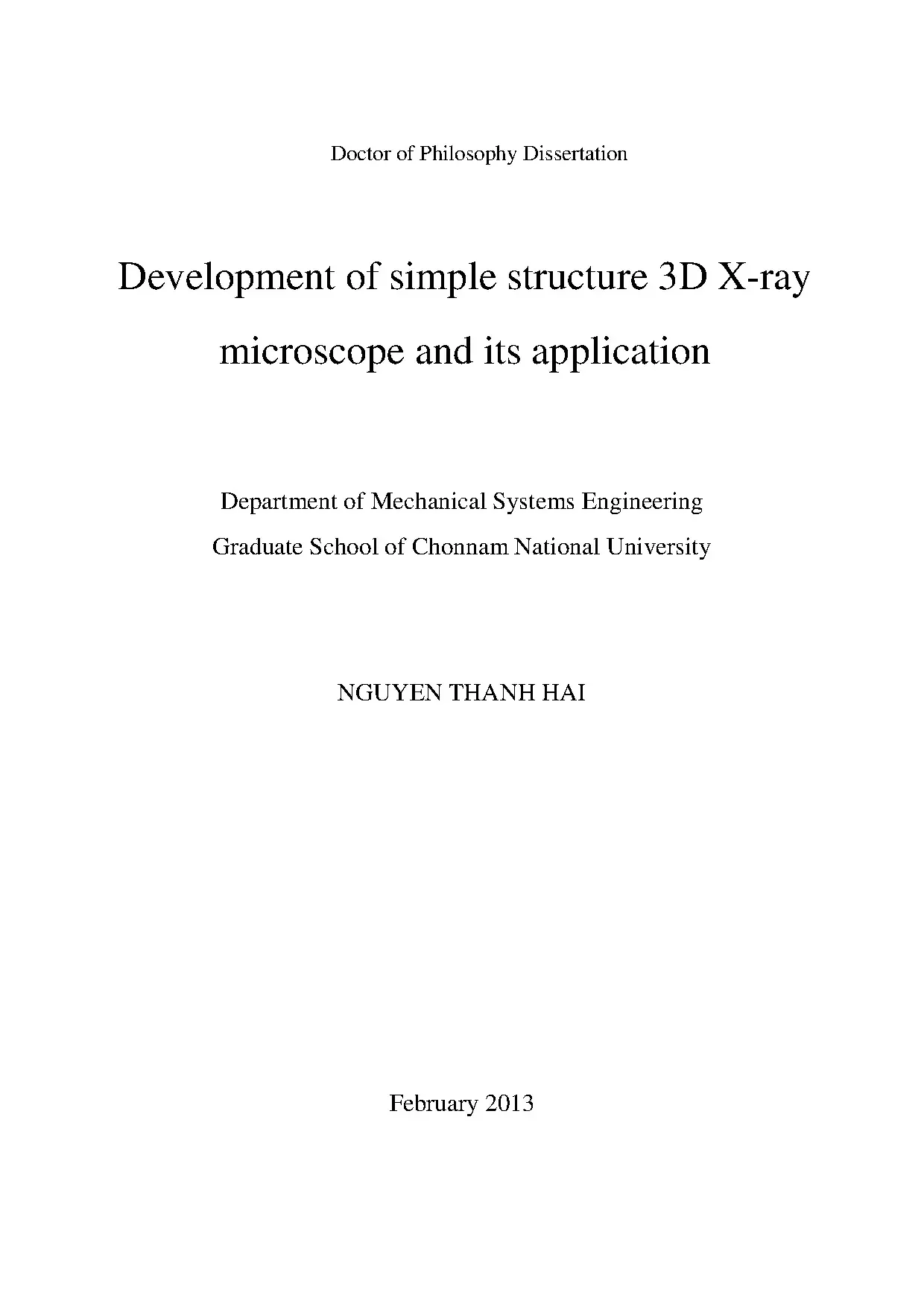 Doctor of Philosophy Dissertation

Development of simple structure 3D X-ray microscope and its application

Department of Mechanical Systems Engineering
Graduate School of Chonnam National University

NGUYEN THANH HAI

February 2013